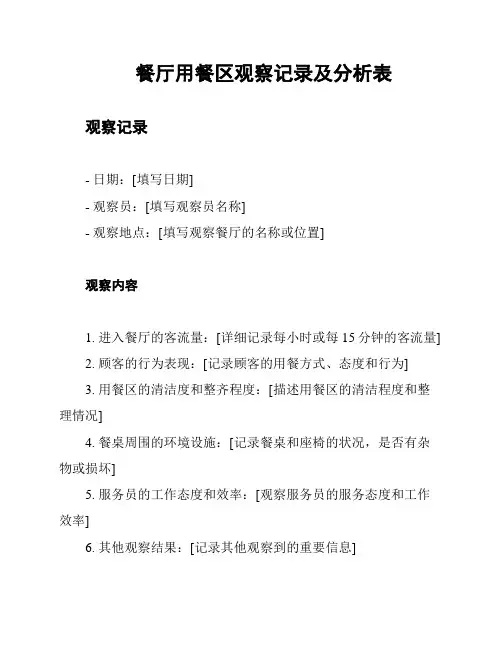 餐厅用餐区观察记录及分析表

观察记录

- 日期：[填写日期]
- 观察员：[填写观察员名称]
- 观察地点：[填写观察餐厅的名称或位置]

观察内容

1. 进入餐厅的客流量：[详细记录每小时或每 15 分钟的客流量]
2. 顾客的行为表现：[记录顾客的用餐方式、态度和行为]
3. 用餐区的清洁度和整齐程度：[描述用餐区的清洁程度和整理情况]
4. 餐桌周围的环境设施：[记录餐桌和座椅的状况，是否有杂物或损坏]
5. 服务员的工作态度和效率：[观察服务员的服务态度和工作效率]
6. 其他观察结果：[记录其他观察到的重要信息]